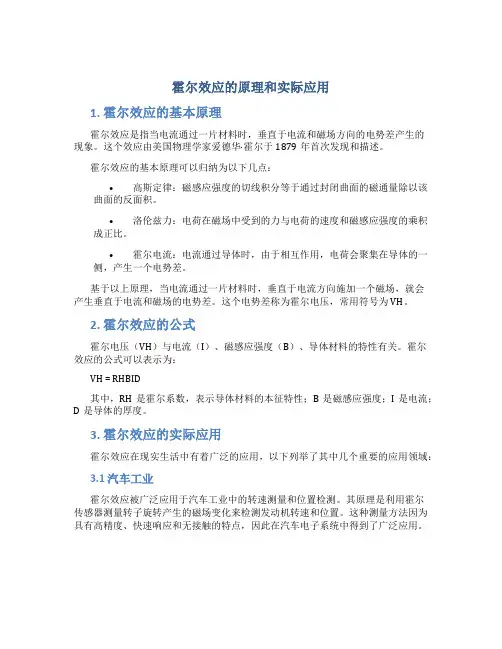 霍尔效应的原理和实际应用

1. 霍尔效应的基本原理

霍尔效应是指当电流通过一片材料时，垂直于电流和磁场方向的电势差产生的现象。这个效应由美国物理学家爱德华·霍尔于 1879 年首次发现和描述。

霍尔效应的基本原理可以归纳为以下几点：

• 高斯定律：磁感应强度的切线积分等于通过封闭曲面的磁通量除以该曲面的反面积。

• 洛伦兹力：电荷在磁场中受到的力与电荷的速度和磁感应强度的乘积成正比。

• 霍尔电流：电流通过导体时，由于相互作用，电荷会聚集在导体的一侧，产生一个电势差。

基于以上原理，当电流通过一片材料时，垂直于电流方向施加一个磁场，就会产生垂直于电流和磁场的电势差。这个电势差称为霍尔电压，常用符号为VH。

2. 霍尔效应的公式

霍尔电压（VH）与电流（I）、磁感应强度（B）、导体材料的特性有关。霍尔效应的公式可以表示为：

VH = RHBID

其中，RH 是霍尔系数，表示导体材料的本征特性；B 是磁感应强度；I 是电流；D 是导体的厚度。

3. 霍尔效应的实际应用

霍尔效应在现实生活中有着广泛的应用，以下列举了其中几个重要的应用领域：

3.1 汽车工业

霍尔效应被广泛应用于汽车工业中的转速测量和位置检测。其原理是利用霍尔传感器测量转子旋转产生的磁场变化来检测发动机转速和位置。这种测量方法因为具有高精度、快速响应和无接触的特点，因此在汽车电子系统中得到了广泛应用。